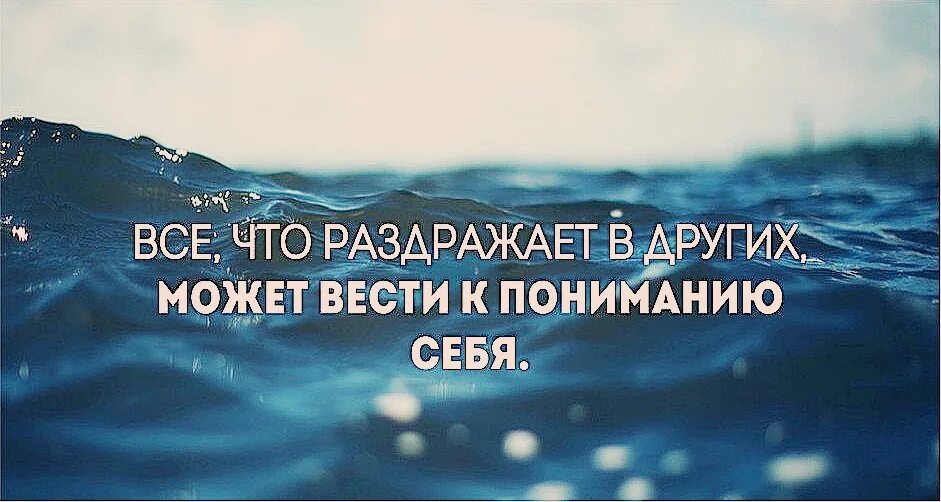 ВСЕ, ЧТО РАЗДРАЖАЕТ В ДРУГИХ,
МОЖЕТ ВЕСТИ К ПОНИМАНИЮ
СЕБЯ.